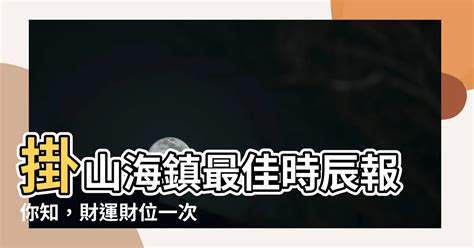 掛山海鎮最佳時辰報你知，財運財位一次